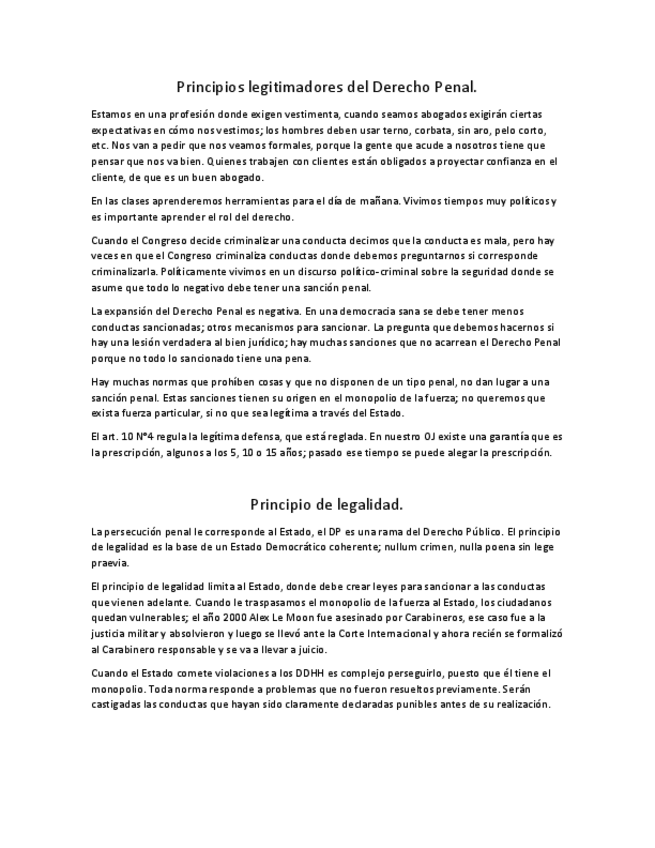 Principios legitimadores del Derecho Penal.

Estamos en una profesión donde exigen vestimenta, cuando seamos abogados exigirán ciertas expectativas en cómo nos vestimos; los hombres deben usar terno, corbata, sin aro, pelo corto, etc. Nos van a pedir que nos veamos formales, porque la gente que acude a nosotros tiene que pensar que nos va bien. Quienes trabajen con clientes están obligados a proyectar confianza en el cliente, de que es un buen abogado.

En las clases aprenderemos herramientas para el día de mañana. Vivimos tiempos muy políticos y es importante aprender el rol del derecho.

Cuando el Congreso decide criminalizar una conducta decimos que la conducta es mala, pero hay veces en que el Congreso criminaliza conductas donde debemos preguntarnos si corresponde criminalizarla. Políticamente vivimos en un discurso político-criminal sobre la seguridad donde se asume que todo lo negativo debe tener una sanción penal.

La expansión del Derecho Penal es negativa. En una democracia sana se debe tener menos conductas sancionadas; otros mecanismos para sancionar. La pregunta que debemos hacernos si hay una lesión verdadera al bien jurídico; hay muchas sanciones que no acarrean el Derecho Penal porque no todo lo sancionado tiene una pena.

Hay muchas normas que prohíben cosas y que no disponen de un tipo penal, no dan lugar a una sanción penal. Estas sanciones tienen su origen en el monopolio de la fuerza; no queremos que exista fuerza particular, si no que sea legítima a través del Estado.

El art. 10 N°4 regula la legítima defensa, que está reglada. En nuestro OJ existe una garantía que es la prescripción, algunos a los 5, 10 o 15 años; pasado ese tiempo se puede alegar la prescripción.

Principio de legalidad.

La persecución penal le corresponde al Estado, el DP es una rama del Derecho Público. El principio de legalidad es la base de un Estado Democrático coherente; nullum crimen, nulla poena sin lege praevia.

El principio de legalidad limita al Estado, donde debe crear leyes para sancionar a las conductas que vienen adelante. Cuando le traspasamos el monopolio de la fuerza al Estado, los ciudadanos quedan vulnerables; el año 2000 Alex Le Moon fue asesinado por Carabineros, ese caso fue a la justicia militar y absolvieron y luego se llevó ante la Corte Internacional y ahora recién se formalizó al Carabinero responsable y se va a llevar a juicio.

Cuando el Estado comete violaciones a los DDHH es complejo perseguirlo, puesto que él tiene el monopolio. Toda norma responde a problemas que no fueron resueltos previamente. Serán castigadas las conductas que hayan sido claramente declaradas punibles antes de su realización.